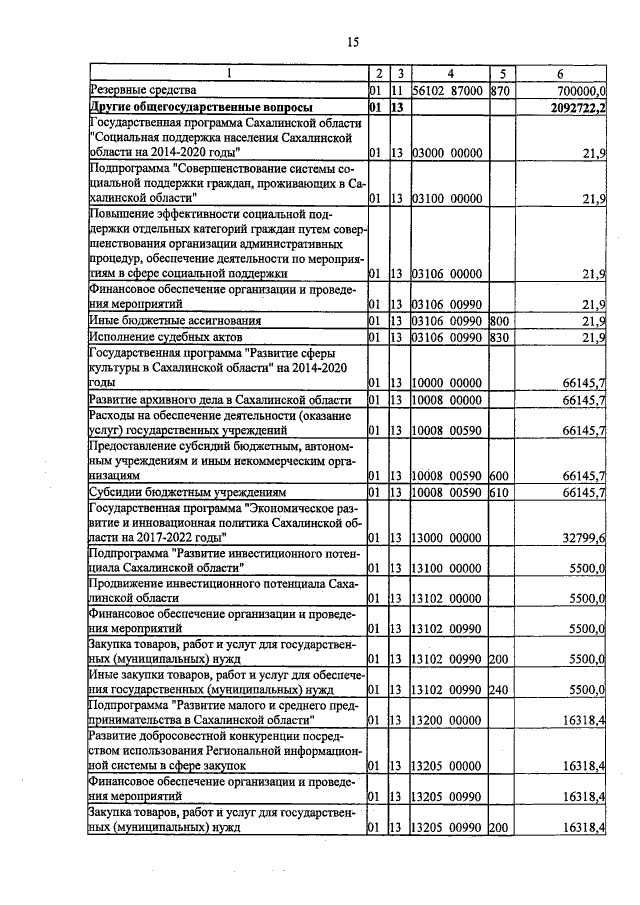 15

| 1 | 2 | 3 | 4 | 5 | 6 |
|---|---|---|---|---|---|
| Резервные средства | 01 | 11 | 56102 87000 | 870 | 700000,0 |
| **Другие общегосударственные вопросы** | **01** | **13** | | | **2092722,2** |
| Государственная программа Сахалинской области "Социальная поддержка населения Сахалинской области на 2014-2020 годы" | 01 | 13 | 03000 00000 | | 21,9 |
| Подпрограмма "Совершенствование системы социальной поддержки граждан, проживающих в Сахалинской области" | 01 | 13 | 03100 00000 | | 21,9 |
| Повышение эффективности социальной поддержки отдельных категорий граждан путем совершенствования организации административных процедур, обеспечение деятельности по мероприятиям в сфере социальной поддержки | 01 | 13 | 03106 00000 | | 21,9 |
| Финансовое обеспечение организации и проведения мероприятий | 01 | 13 | 03106 00990 | | 21,9 |
| Иные бюджетные ассигнования | 01 | 13 | 03106 00990 | 800 | 21,9 |
| Исполнение судебных актов | 01 | 13 | 03106 00990 | 830 | 21,9 |
| Государственная программа "Развитие сферы культуры в Сахалинской области" на 2014-2020 годы | 01 | 13 | 10000 00000 | | 66145,7 |
| Развитие архивного дела в Сахалинской области | 01 | 13 | 10008 00000 | | 66145,7 |
| Расходы на обеспечение деятельности (оказание услуг) государственных учреждений | 01 | 13 | 10008 00590 | | 66145,7 |
| Предоставление субсидий бюджетным, автономным учреждениям и иным некоммерческим организациям | 01 | 13 | 10008 00590 | 600 | 66145,7 |
| Субсидии бюджетным учреждениям | 01 | 13 | 10008 00590 | 610 | 66145,7 |
| Государственная программа "Экономическое развитие и инновационная политика Сахалинской области на 2017-2022 годы" | 01 | 13 | 13000 00000 | | 32799,6 |
| Подпрограмма "Развитие инвестиционного потенциала Сахалинской области" | 01 | 13 | 13100 00000 | | 5500,0 |
| Продвижение инвестиционного потенциала Сахалинской области | 01 | 13 | 13102 00000 | | 5500,0 |
| Финансовое обеспечение организации и проведения мероприятий | 01 | 13 | 13102 00990 | | 5500,0 |
| Закупка товаров, работ и услуг для государственных (муниципальных) нужд | 01 | 13 | 13102 00990 | 200 | 5500,0 |
| Иные закупки товаров, работ и услуг для обеспечения государственных (муниципальных) нужд | 01 | 13 | 13102 00990 | 240 | 5500,0 |
| Подпрограмма "Развитие малого и среднего предпринимательства в Сахалинской области" | 01 | 13 | 13200 00000 | | 16318,4 |
| Развитие добросовестной конкуренции посредством использования Региональной информационной системы в сфере закупок | 01 | 13 | 13205 00000 | | 16318,4 |
| Финансовое обеспечение организации и проведения мероприятий | 01 | 13 | 13205 00990 | | 16318,4 |
| Закупка товаров, работ и услуг для государственных (муниципальных) нужд | 01 | 13 | 13205 00990 | 200 | 16318,4 |